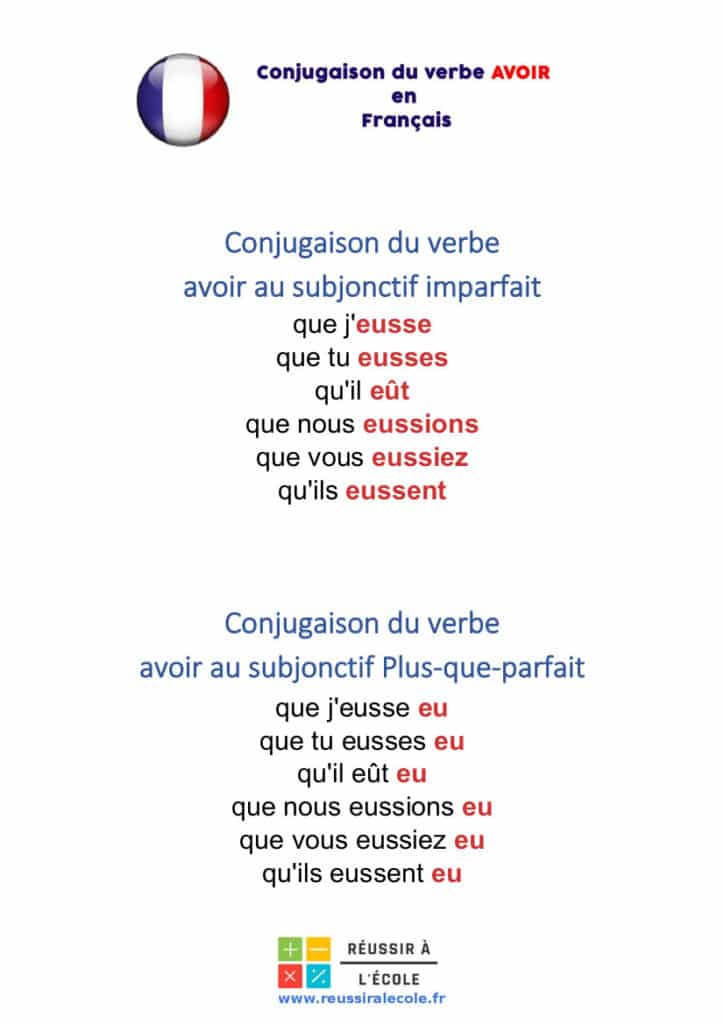 Conjugaison du verbe AVOIR
en
Français

Conjugaison du verbe
avoir au subjonctif imparfait
que j'eusse
que tu eusses
qu'il eût
que nous eussions
que vous eussiez
qu'ils eussent

Conjugaison du verbe
avoir au subjonctif Plus-que-parfait
que j'eusse eu
que tu eusses eu
qu'il eût eu
que nous eussions eu
que vous eussiez eu
qu'ils eussent eu

RÉUSSIR À
L'ÉCOLE
www.reussiralecole.fr